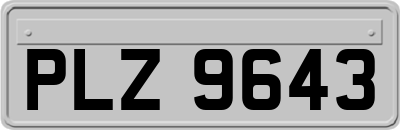 PLZ 9643